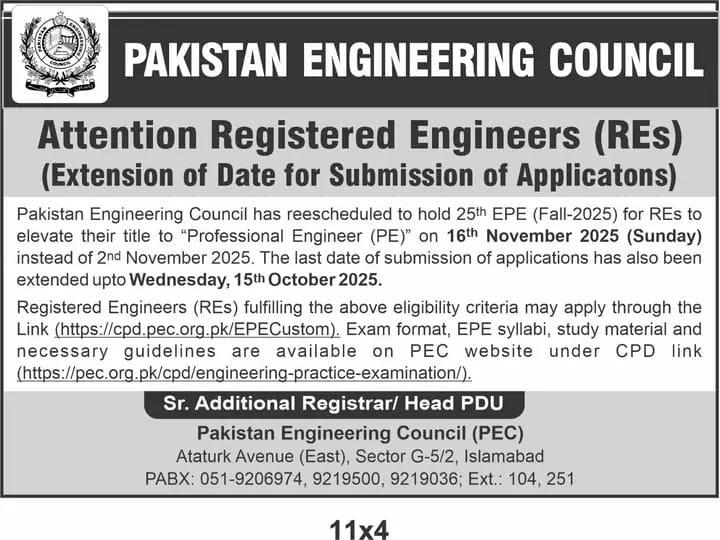 PAKISTAN ENGINEERING COUNCIL

Attention Registered Engineers (REs)
(Extension of Date for Submission of Applicatons)

Pakistan Engineering Council has reescheduled to hold 25th EPE (Fall-2025) for REs to elevate their title to "Professional Engineer (PE)" on 16th November 2025 (Sunday) instead of 2nd November 2025. The last date of submission of applications has also been extended upto Wednesday, 15th October 2025.

Registered Engineers (REs) fulfilling the above eligibility criteria may apply through the Link (https://cpd.pec.org.pk/EPECustom). Exam format, EPE syllabi, study material and necessary guidelines are available on PEC website under CPD link (https://pec.org.pk/cpd/engineering-practice-examination/).

Sr. Additional Registrar/ Head PDU
Pakistan Engineering Council (PEC)
Ataturk Avenue (East), Sector G-5/2, Islamabad
PABX: 051-9206974, 9219500, 9219036; Ext.: 104, 251

11x4